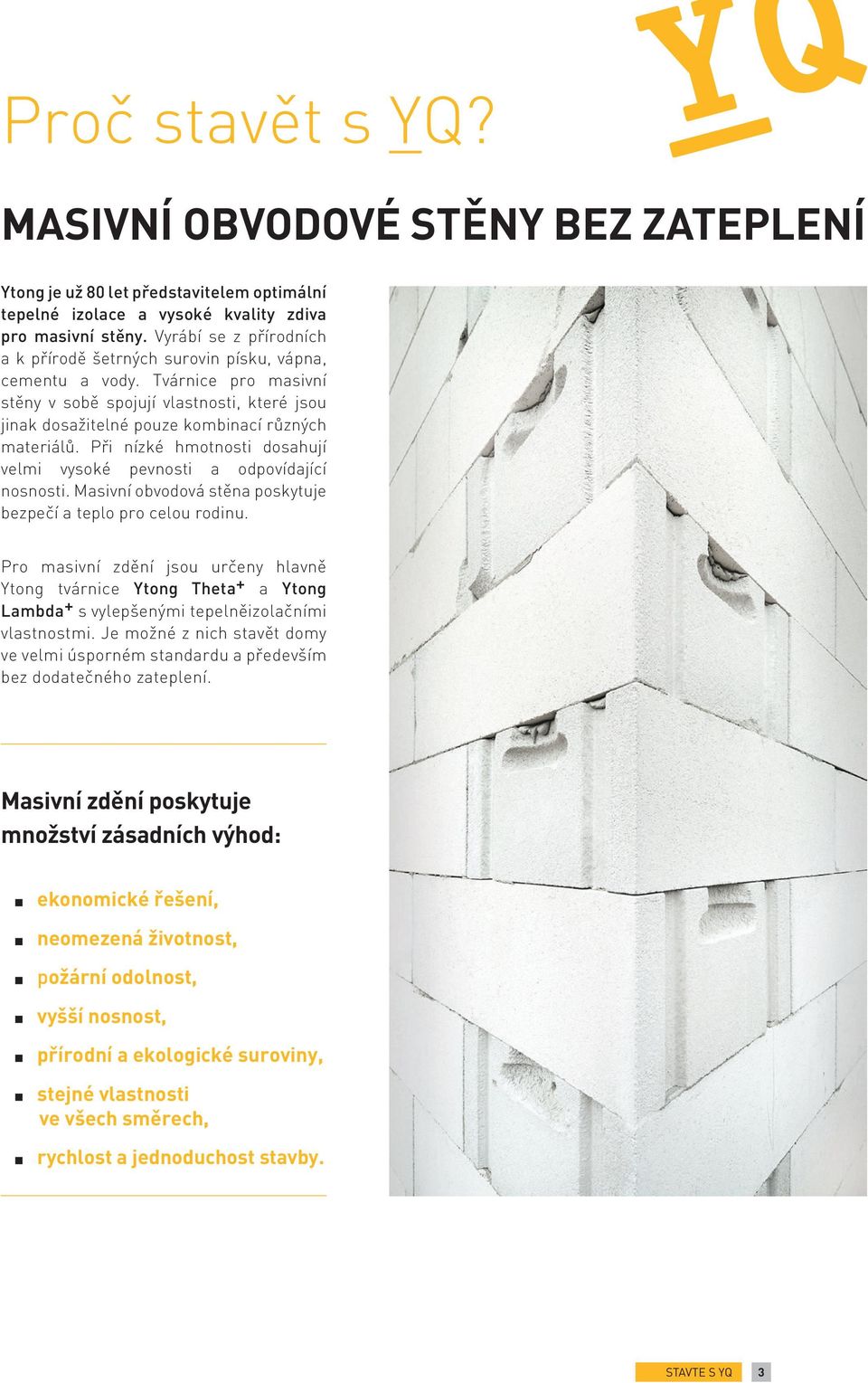 YQ

Proč stavět s YQ?

MASIVNÍ OBVODOVÉ STĚNY BEZ ZATEPLENÍ

Ytong je už 80 let představitelem optimální tepelné izolace a vysoké kvality zdiva pro masivní stěny. Vyrábí se z přírodních a k přírodě šetrných surovin písku, vápna, cementu a vody. Tvárnice pro masivní stěny v sobě spojují vlastnosti, které jsou jinak dosažitelné pouze kombinací různých materiálů. Při nízké hmotnosti dosahují velmi vysoké pevnosti a odpovídající nosnosti. Masivní obvodová stěna poskytuje bezpečí a teplo pro celou rodinu.

Pro masivní zdění jsou určeny hlavně Ytong tvárnice Ytong Theta$^+$ a Ytong Lambda$^+$ s vylepšenými tepelněizolačními vlastnostmi. Je možné z nich stavět domy ve velmi úsporném standardu a především bez dodatečného zateplení.

Masivní zdění poskytuje množství zásadních výhod:

ekonomické řešení,

neomezená životnost,

požární odolnost,

vyšší nosnost,

přírodní a ekologické suroviny,

stejné vlastnosti ve všech směrech,

rychlost a jednoduchost stavby.

STAVTE S YQ 3